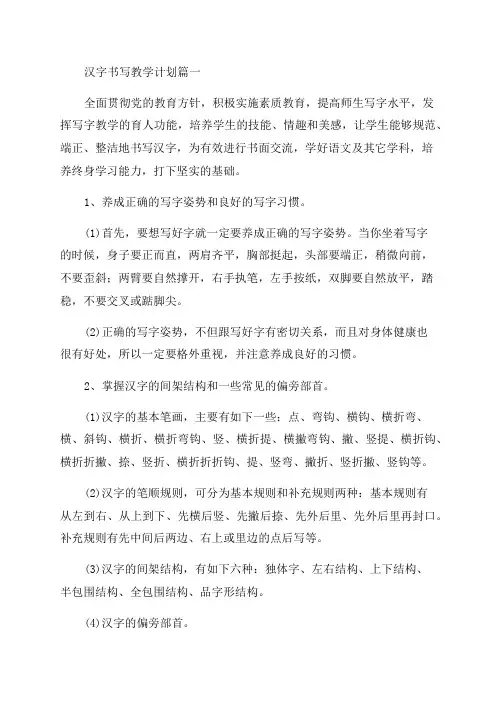 汉字书写教学计划篇一

全面贯彻党的教育方针，积极实施素质教育，提高师生写字水平，发挥写字教学的育人功能，培养学生的技能、情趣和美感，让学生能够规范、端正、整洁地书写汉字，为有效进行书面交流，学好语文及其它学科，培养终身学习能力，打下坚实的基础。

1、养成正确的写字姿势和良好的写字习惯。

(1)首先，要想写好字就一定要养成正确的写字姿势。当你坐着写字的时候，身子要正而直，两肩齐平，胸部挺起，头部要端正，稍微向前，不要歪斜；两臂要自然撑开，右手执笔，左手按纸，双脚要自然放平，踏稳，不要交叉或踮脚尖。

(2)正确的写字姿势，不但跟写好字有密切关系，而且对身体健康也很有好处，所以一定要格外重视，并注意养成良好的习惯。

2、掌握汉字的间架结构和一些常见的偏旁部首。

(1)汉字的基本笔画，主要有如下一些：点、弯钩、横钩、横折弯、横、斜钩、横折、横折弯钩、竖、横折提、横撇弯钩、撇、竖提、横折钩、横折折撇、捺、竖折、横折折折钩、提、竖弯、撇折、竖折撇、竖钩等。

(2)汉字的笔顺规则，可分为基本规则和补充规则两种：基本规则有从左到右、从上到下、先横后竖、先撇后捺、先外后里、先外后里再封口。补充规则有先中间后两边、右上或里边的点后写等。

(3)汉字的间架结构，有如下六种：独体字、左右结构、上下结构、半包围结构、全包围结构、品字形结构。

(4)汉字的偏旁部首。